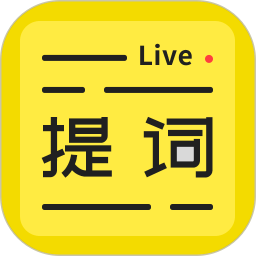 Live

提词